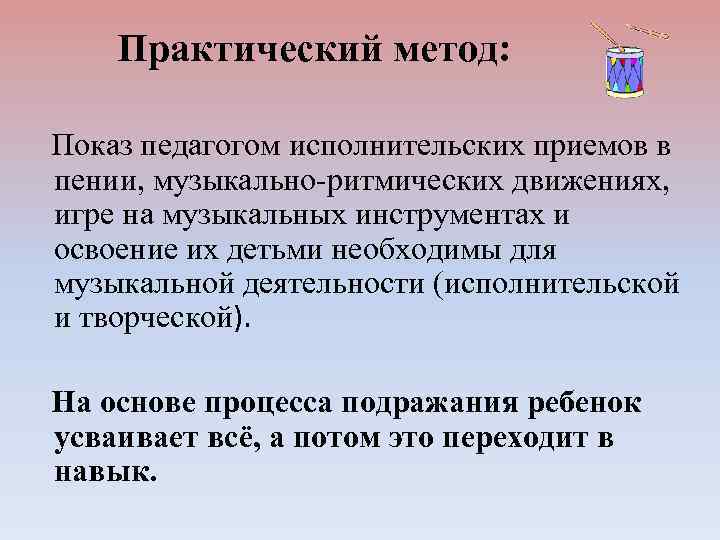 Практический метод:

Показ педагогом исполнительских приемов в пении, музыкально-ритмических движениях, игре на музыкальных инструментах и освоение их детьми необходимы для музыкальной деятельности (исполнительской и творческой).

На основе процесса подражания ребенок усваивает всё, а потом это переходит в навык.